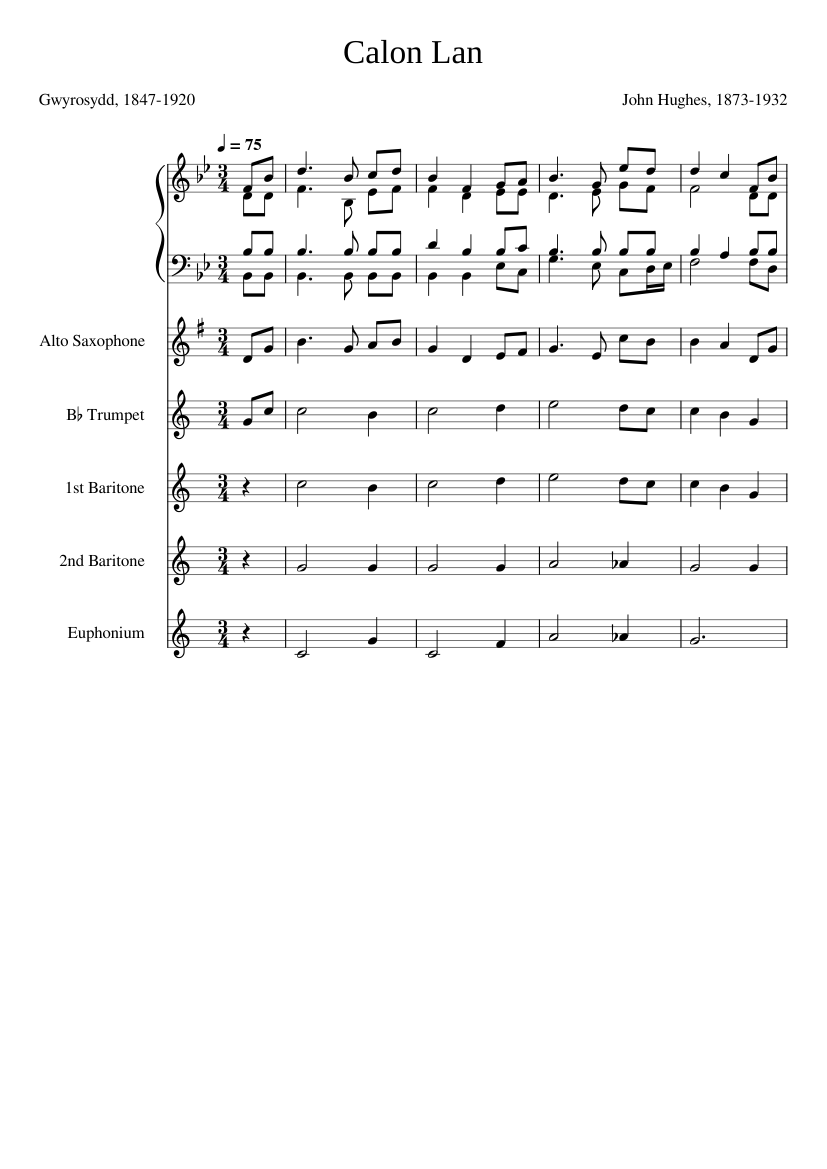 Calon Lan

Gwyrosydd, 1847-1920

John Hughes, 1873-1932

♩ = 75

Alto Saxophone

B♭ Trumpet

1st Baritone

2nd Baritone

Euphonium